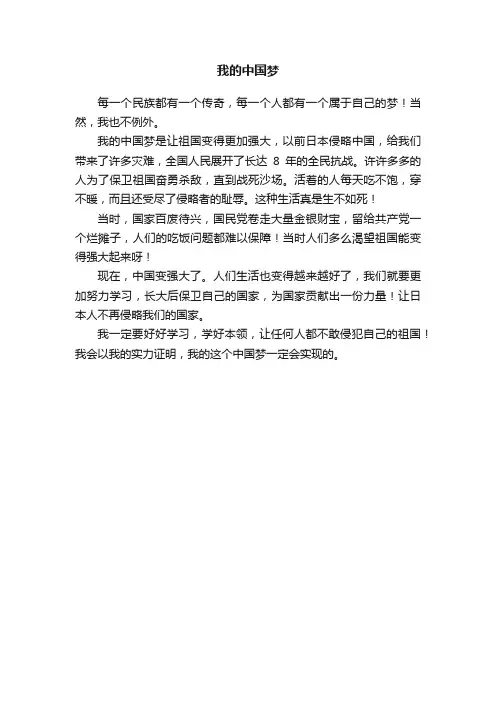 我的中国梦

每一个民族都有一个传奇，每一个人都有一个属于自己的梦！当然，我也不例外。

我的中国梦是让祖国变得更加强大，以前日本侵略中国，给我们带来了许多灾难，全国人民展开了长达 8 年的全民抗战。许许多多的人为了保卫祖国奋勇杀敌，直到战死沙场。活着的人每天吃不饱，穿不暖，而且还受尽了侵略者的耻辱。这种生活真是生不如死！

当时，国家百废待兴，国民党卷走大量金银财宝，留给共产党一个烂摊子，人们的吃饭问题都难以保障！当时人们多么渴望祖国能变得强大起来呀！

现在，中国变强大了。人们生活也变得越来越好了，我们就要更加努力学习，长大后保卫自己的国家，为国家贡献出一份力量！让日本人不再侵略我们的国家。

我一定要好好学习，学好本领，让任何人都不敢侵犯自己的祖国！我会以我的实力证明，我的这个中国梦一定会实现的。